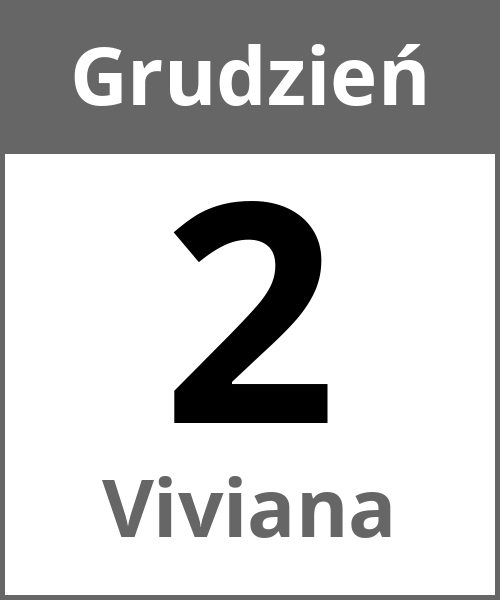 Grudzień

2

Viviana